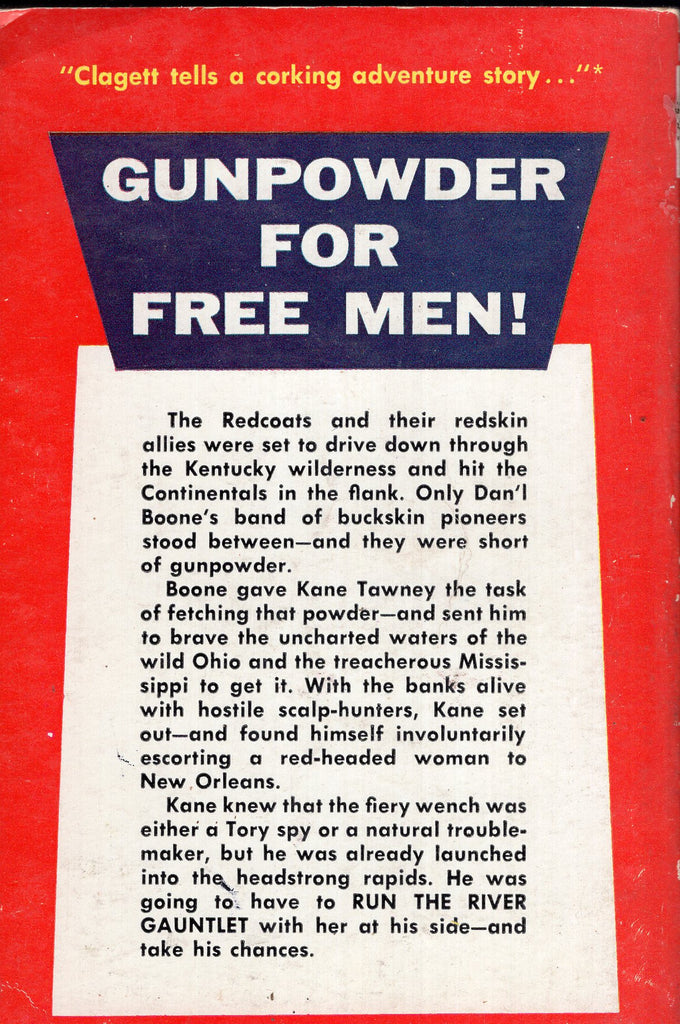 "Clagett tells a corking adventure story..."*

GUNPOWDER FOR FREE MEN!

The Redcoats and their redskin allies were set to drive down through the Kentucky wilderness and hit the Continentals in the flank. Only Dan'l Boone's band of buckskin pioneers stood between—and they were short of gunpowder.

Boone gave Kane Tawney the task of fetching that powder—and sent him to brave the uncharted waters of the wild Ohio and the treacherous Mississippi to get it. With the banks alive with hostile scalp-hunters, Kane set out—and found himself involuntarily escorting a red-headed woman to New Orleans.

Kane knew that the fiery wench was either a Tory spy or a natural troublemaker, but he was already launched into the headstrong rapids. He was going to have to RUN THE RIVER GAUNTLET with her at his side—and take his chances.